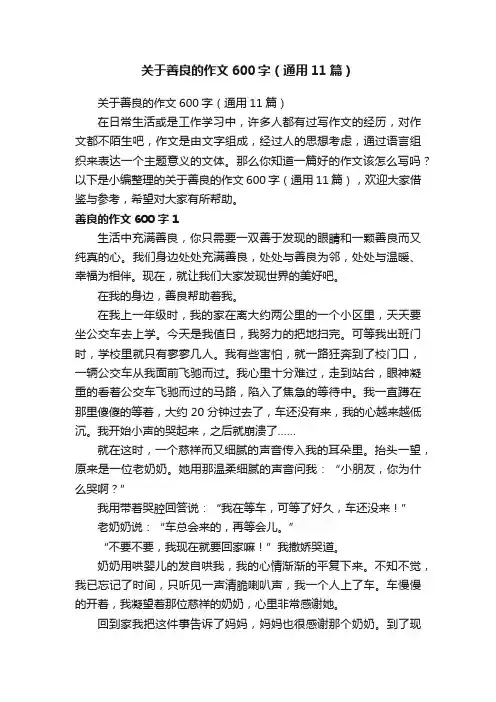 关于善良的作文 600 字（通用 11 篇）

关于善良的作文 600 字（通用 11 篇）

在日常生活或是工作学习中，许多人都有过写作文的经历，对作文都不陌生吧，作文是由文字组成，经过人的思想考虑，通过语言组织来表达一个主题意义的文体。那么你知道一篇好的作文该怎么写吗？以下是小编整理的关于善良的作文 600 字（通用 11 篇），欢迎大家借鉴与参考，希望对大家有所帮助。

善良的作文 600 字 1

生活中充满善良，你只需要一双善于发现的眼睛和一颗善良而又纯真的心。我们身边处处充满善良，处处与善良为邻，处处与温暖、幸福为相伴。现在，就让我们大家发现世界的美好吧。

在我的身边，善良帮助着我。

在我上一年级时，我的家在离大约两公里的一个小区里，天天要坐公交车去上学。今天是我值日，我努力的把地扫完。可等我出班门时，学校里就只有寥寥几人。我有些害怕，就一路狂奔到了校门口，一辆公交车从我面前飞驰而过。我心里十分难过，走到站台，眼神凝重的看着公交车飞驰而过的马路，陷入了焦急的等待中。我一直蹲在那里傻傻的等着，大约 20 分钟过去了，车还没有来，我的心越来越低沉。我开始小声的哭起来，之后就崩溃了……

就在这时，一个慈祥而又细腻的声音传入我的耳朵里。抬头一望，原来是一位老奶奶。她用那温柔细腻的声音问我：“小朋友，你为什么哭啊？”

我用带着哭腔回答说：“我在等车，可等了好久，车还没来！”

老奶奶说：“车总会来的，再等会儿。”

“不要不要，我现在就要回家嘛！”我撒娇哭道。

奶奶用哄婴儿的发自哄我，我的心情渐渐的平复下来。不知不觉，我已忘记了时间，只听见一声清脆喇叭声，我一个人上了车。车慢慢的开着，我凝望着那位慈祥的奶奶，心里非常感谢她。

回到家我把这件事告诉了妈妈，妈妈也很感谢那个奶奶。到了现